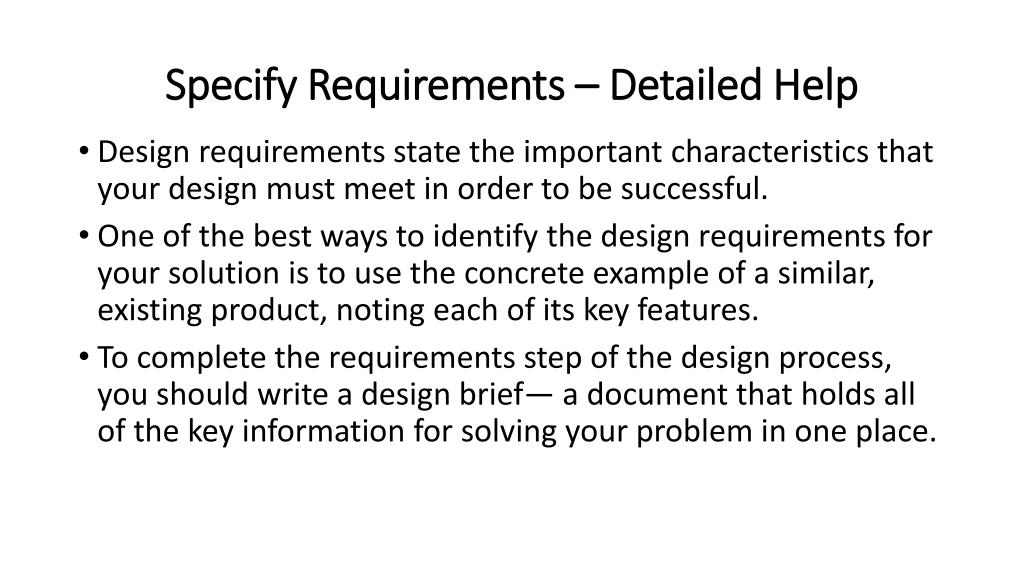 Specify Requirements – Detailed Help

• Design requirements state the important characteristics that your design must meet in order to be successful.

• One of the best ways to identify the design requirements for your solution is to use the concrete example of a similar, existing product, noting each of its key features.

• To complete the requirements step of the design process, you should write a design brief— a document that holds all of the key information for solving your problem in one place.